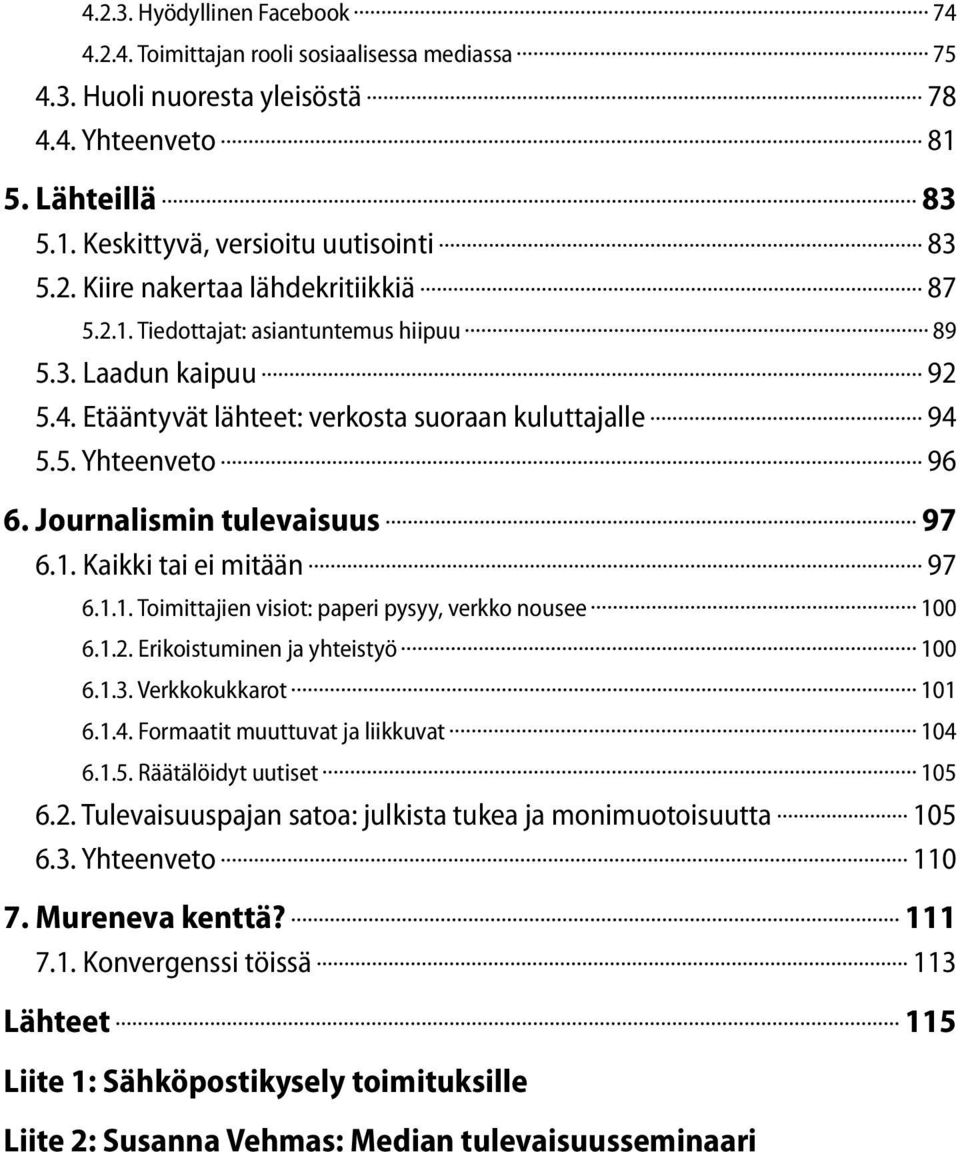 4.2.3. Hyödyllinen Facebook 74
4.2.4. Toimittajan rooli sosiaalisessa mediassa 75
4.3. Huoli nuoresta yleisöstä 78
4.4. Yhteenveto 81

5. Lähteillä 83
5.1. Keskittyvä, versioitu uutisointi 83
5.2. Kiire nakertaa lähdekritiikkiä 87
5.2.1. Tiedottajat: asiantuntemus hiipuu 89
5.3. Laadun kaipuu 92
5.4. Etääntyvät lähteet: verkosta suoraan kuluttajalle 94
5.5. Yhteenveto 96

6. Journalismin tulevaisuus 97
6.1. Kaikki tai ei mitään 97
6.1.1. Toimittajien visiot: paperi pysyy, verkko nousee 100
6.1.2. Erikoistuminen ja yhteistyö 100
6.1.3. Verkkokukkarot 101
6.1.4. Formaatit muuttuvat ja liikkuvat 104
6.1.5. Räätälöidyt uutiset 105
6.2. Tulevaisuuspajan satoa: julkista tukea ja monimuotoisuutta 105
6.3. Yhteenveto 110

7. Mureneva kenttä? 111
7.1. Konvergenssi töissä 113

Lähteet 115

Liite 1: Sähköpostikysely toimituksille

Liite 2: Susanna Vehmas: Median tulevaisuusseminaari